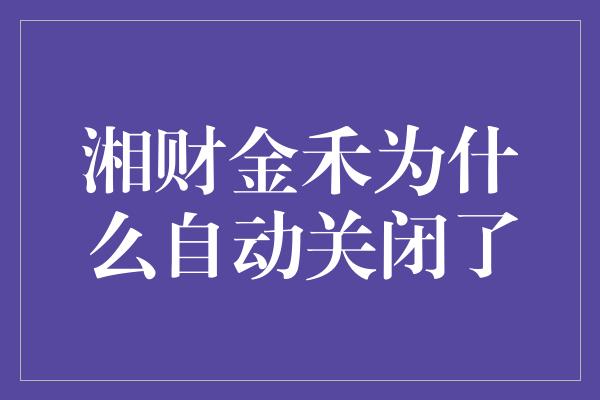 湘财金禾为什么自动关闭了